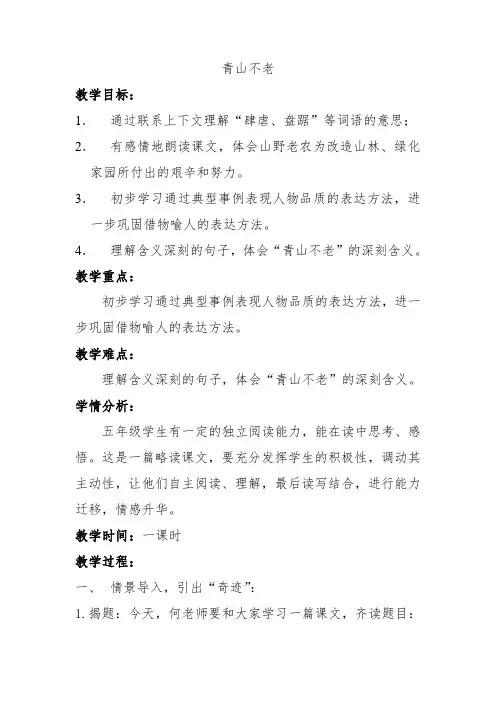 青山不老

教学目标：

1. 通过联系上下文理解“肆虐、盘踞”等词语的意思；

2. 有感情地朗读课文，体会山野老农为改造山林、绿化家园所付出的艰辛和努力。

3. 初步学习通过典型事例表现人物品质的表达方法，进一步巩固借物喻人的表达方法。

4. 理解含义深刻的句子，体会“青山不老”的深刻含义。

教学重点：

初步学习通过典型事例表现人物品质的表达方法，进一步巩固借物喻人的表达方法。

教学难点：

理解含义深刻的句子，体会“青山不老”的深刻含义。

学情分析：

五年级学生有一定的独立阅读能力，能在读中思考、感悟。这是一篇略读课文，要充分发挥学生的积极性，调动其主动性，让他们自主阅读、理解，最后读写结合，进行能力迁移，情感升华。

教学时间：一课时

教学过程：

一、 情景导入，引出“奇迹”：

1. 揭题：今天，何老师要和大家学习一篇课文，齐读题目：